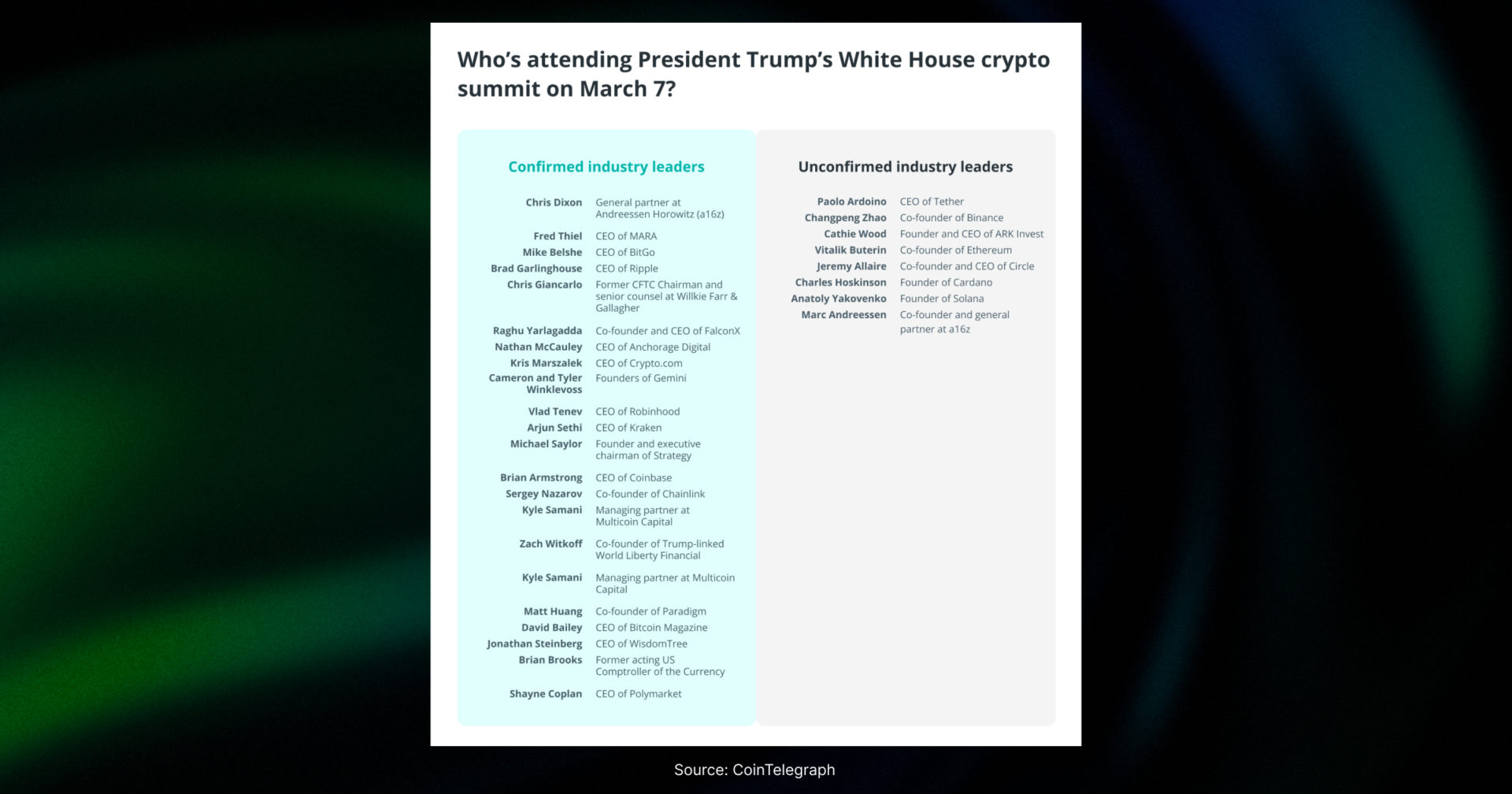 Who's attending President Trump's White House crypto summit on March 7?

Confirmed industry leaders

| | |
|---|---|
| Chris Dixon | General partner at Andreessen Horowitz (a16z) |
| Fred Thiel | CEO of MARA |
| Mike Belshe | CEO of BitGo |
| Brad Garlinghouse | CEO of Ripple |
| Chris Giancarlo | Former CFTC Chairman and senior counsel at Willkie Farr & Gallagher |
| Raghu Yarlagadda | Co-founder and CEO of FalconX |
| Nathan McCauley | CEO of Anchorage Digital |
| Kris Marszalek | CEO of Crypto.com |
| Cameron and Tyler Winklevoss | Founders of Gemini |
| Vlad Tenev | CEO of Robinhood |
| Arjun Sethi | CEO of Kraken |
| Michael Saylor | Founder and executive chairman of Strategy |
| Brian Armstrong | CEO of Coinbase |
| Sergey Nazarov | Co-founder of Chainlink |
| Kyle Samani | Managing partner at Multicoin Capital |
| Zach Witkoff | Co-founder of Trump-linked World Liberty Financial |
| Kyle Samani | Managing partner at Multicoin Capital |
| Matt Huang | Co-founder of Paradigm |
| David Bailey | CEO of Bitcoin Magazine |
| Jonathan Steinberg | CEO of WisdomTree |
| Brian Brooks | Former acting US Comptroller of the Currency |
| Shayne Coplan | CEO of Polymarket |

Unconfirmed industry leaders

| | |
|---|---|
| Paolo Ardoino | CEO of Tether |
| Changpeng Zhao | Co-founder of Binance |
| Cathie Wood | Founder and CEO of ARK Invest |
| Vitalik Buterin | Co-founder of Ethereum |
| Jeremy Allaire | Co-founder and CEO of Circle |
| Charles Hoskinson | Founder of Cardano |
| Anatoly Yakovenko | Founder of Solana |
| Marc Andreessen | Co-founder and general partner at a16z |

Source: CoinTelegraph